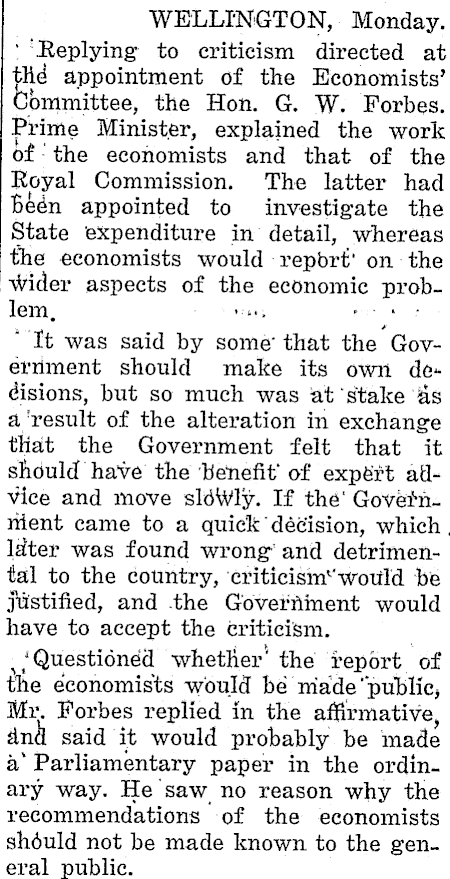 WELLINGTON, Monday.

Replying to criticism directed at the appointment of the Economists' Committee, the Hon. G. W. Forbes. Prime Minister, explained the work of the economists and that of the Royal Commission. The latter had been appointed to investigate the State expenditure in detail, whereas the economists would report on the wider aspects of the economic problem.

It was said by some that the Government should make its own decisions, but so much was at stake as a result of the alteration in exchange that the Government felt that it should have the benefit of expert advice and move slowly. If the Government came to a quick decision, which later was found wrong and detrimental to the country, criticism would be justified, and the Government would have to accept the criticism.

Questioned whether the report of the economists would be made public, Mr. Forbes replied in the affirmative, and said it would probably be made a Parliamentary paper in the ordinary way. He saw no reason why the recommendations of the economists should not be made known to the general public.